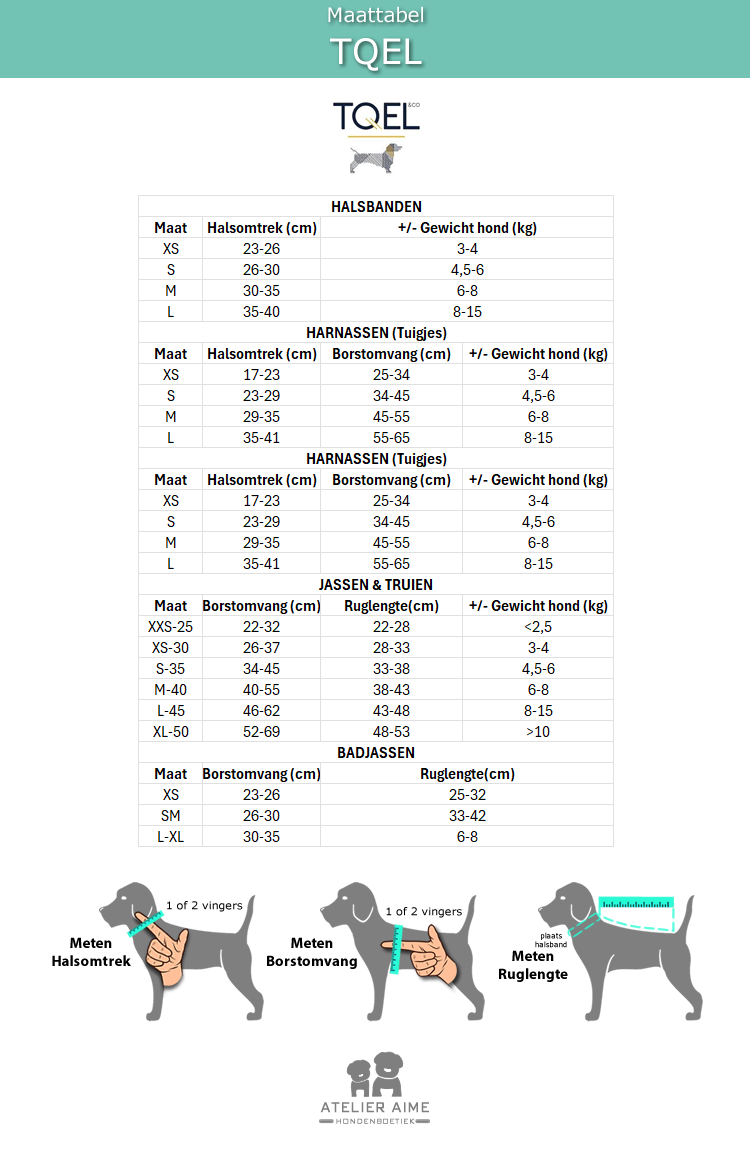 Maattabel
TQEL

TQEL &CO

HALSBANDEN

| Maat | Halsomtrek (cm) | +/- Gewicht hond (kg) |
|---|---|---|
| XS | 23-26 | 3-4 |
| S | 26-30 | 4,5-6 |
| M | 30-35 | 6-8 |
| L | 35-40 | 8-15 |

HARNASSEN (Tuigjes)

| Maat | Halsomtrek (cm) | Borstomvang (cm) | +/- Gewicht hond (kg) |
|---|---|---|---|
| XS | 17-23 | 25-34 | 3-4 |
| S | 23-29 | 34-45 | 4,5-6 |
| M | 29-35 | 45-55 | 6-8 |
| L | 35-41 | 55-65 | 8-15 |

HARNASSEN (Tuigjes)

| Maat | Halsomtrek (cm) | Borstomvang (cm) | +/- Gewicht hond (kg) |
|---|---|---|---|
| XS | 17-23 | 25-34 | 3-4 |
| S | 23-29 | 34-45 | 4,5-6 |
| M | 29-35 | 45-55 | 6-8 |
| L | 35-41 | 55-65 | 8-15 |

JASSEN & TRUIEN

| Maat | Borstomvang (cm) | Ruglengte(cm) | +/- Gewicht hond (kg) |
|---|---|---|---|
| XXS-25 | 22-32 | 22-28 | <2,5 |
| XS-30 | 26-37 | 28-33 | 3-4 |
| S-35 | 34-45 | 33-38 | 4,5-6 |
| M-40 | 40-55 | 38-43 | 6-8 |
| L-45 | 46-62 | 43-48 | 8-15 |
| XL-50 | 52-69 | 48-53 | >10 |

BADJASSEN

| Maat | Borstomvang (cm) | Ruglengte(cm) |
|---|---|---|
| XS | 23-26 | 25-32 |
| SM | 26-30 | 33-42 |
| L-XL | 30-35 | 6-8 |

1 of 2 vingers
Meten Halsomtrek

1 of 2 vingers
Meten Borstomvang

plaats halsband
Meten Ruglengte

ATELIER AIME
HONDENBOETIEK